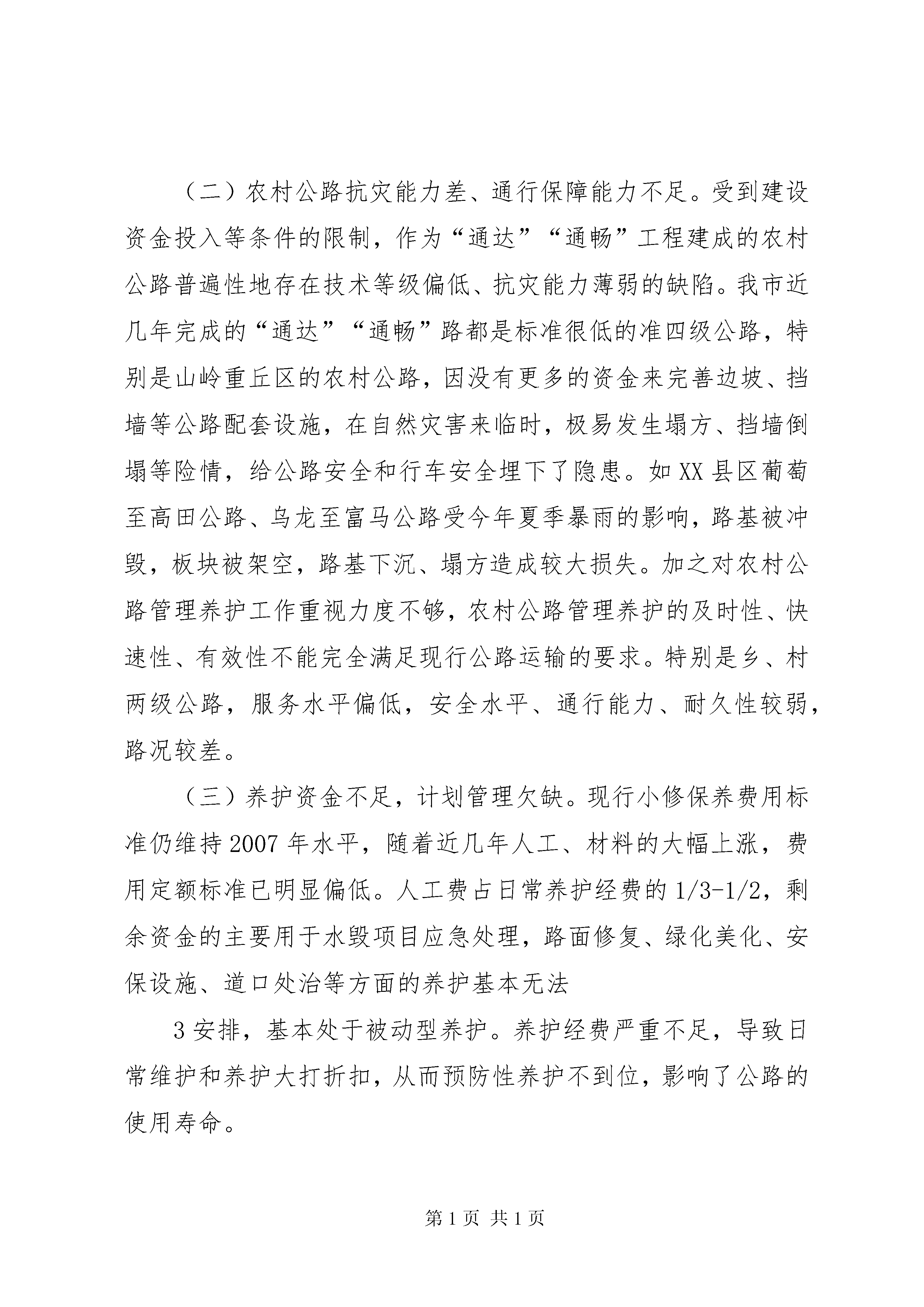 （二）农村公路抗灾能力差、通行保障能力不足。受到建设资金投入等条件的限制，作为“通达”“通畅”工程建成的农村公路普遍性地存在技术等级偏低、抗灾能力薄弱的缺陷。我市近几年完成的“通达”“通畅”路都是标准很低的准四级公路，特别是山岭重丘区的农村公路，因没有更多的资金来完善边坡、挡墙等公路配套设施，在自然灾害来临时，极易发生塌方、挡墙倒塌等险情，给公路安全和行车安全埋下了隐患。如XX县区葡萄至高田公路、乌龙至富马公路受今年夏季暴雨的影响，路基被冲毁，板块被架空，路基下沉、塌方造成较大损失。加之对农村公路管理养护工作重视力度不够，农村公路管理养护的及时性、快速性、有效性不能完全满足现行公路运输的要求。特别是乡、村两级公路，服务水平偏低，安全水平、通行能力、耐久性较弱，路况较差。

（三）养护资金不足，计划管理欠缺。现行小修保养费用标准仍维持2007年水平，随着近几年人工、材料的大幅上涨，费用定额标准已明显偏低。人工费占日常养护经费的1/3-1/2，剩余资金的主要用于水毁项目应急处理，路面修复、绿化美化、安保设施、道口处治等方面的养护基本无法

3安排，基本处于被动型养护。养护经费严重不足，导致日常维护和养护大打折扣，从而预防性养护不到位，影响了公路的使用寿命。

第1页 共1页